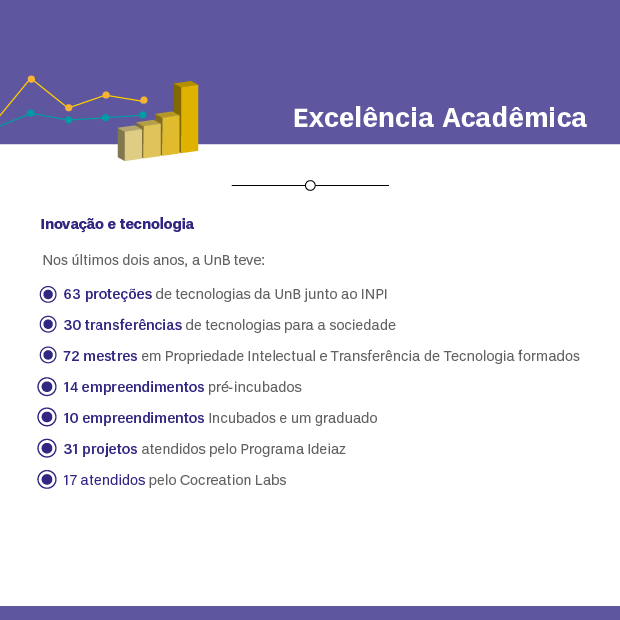 Excelência Acadêmica

Inovação e tecnologia

Nos últimos dois anos, a UnB teve:

63 proteções de tecnologias da UnB junto ao INPI

30 transferências de tecnologias para a sociedade

72 mestres em Propriedade Intelectual e Transferência de Tecnologia formados

14 empreendimentos pré-incubados

10 empreendimentos Incubados e um graduado

31 projetos atendidos pelo Programa Ideiaz

17 atendidos pelo Cocreation Labs